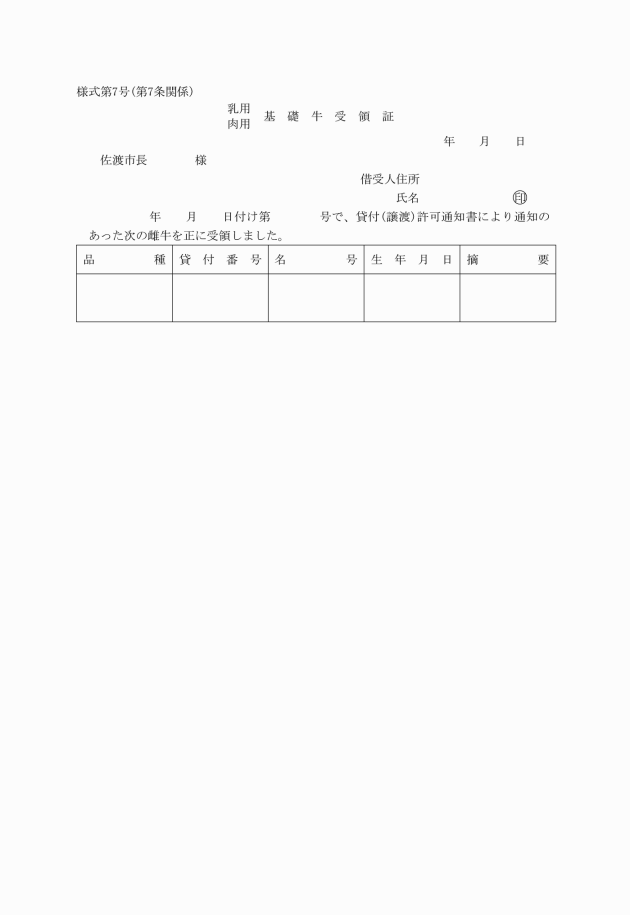 様式第7号(第7条関係)

乳用
肉用 基礎牛受領証

年　月　日

佐渡市長　　様

借受人住所
氏名　　印

年　月　日付け第　　号で、貸付(譲渡)許可通知書により通知のあった次の雌牛を正に受領しました。

| 品種 | 貸付番号 | 名号 | 生年月日 | 摘要 |
|---|---|---|---|---|
| | | | | |